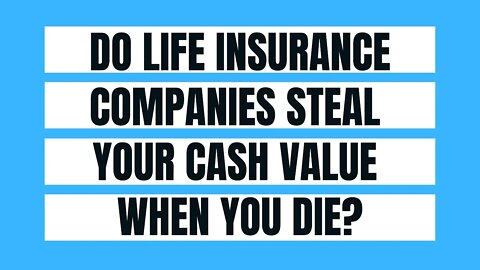 DO LIFE INSURANCE COMPANIES STEAL YOUR CASH VALUE WHEN YOU DIE?